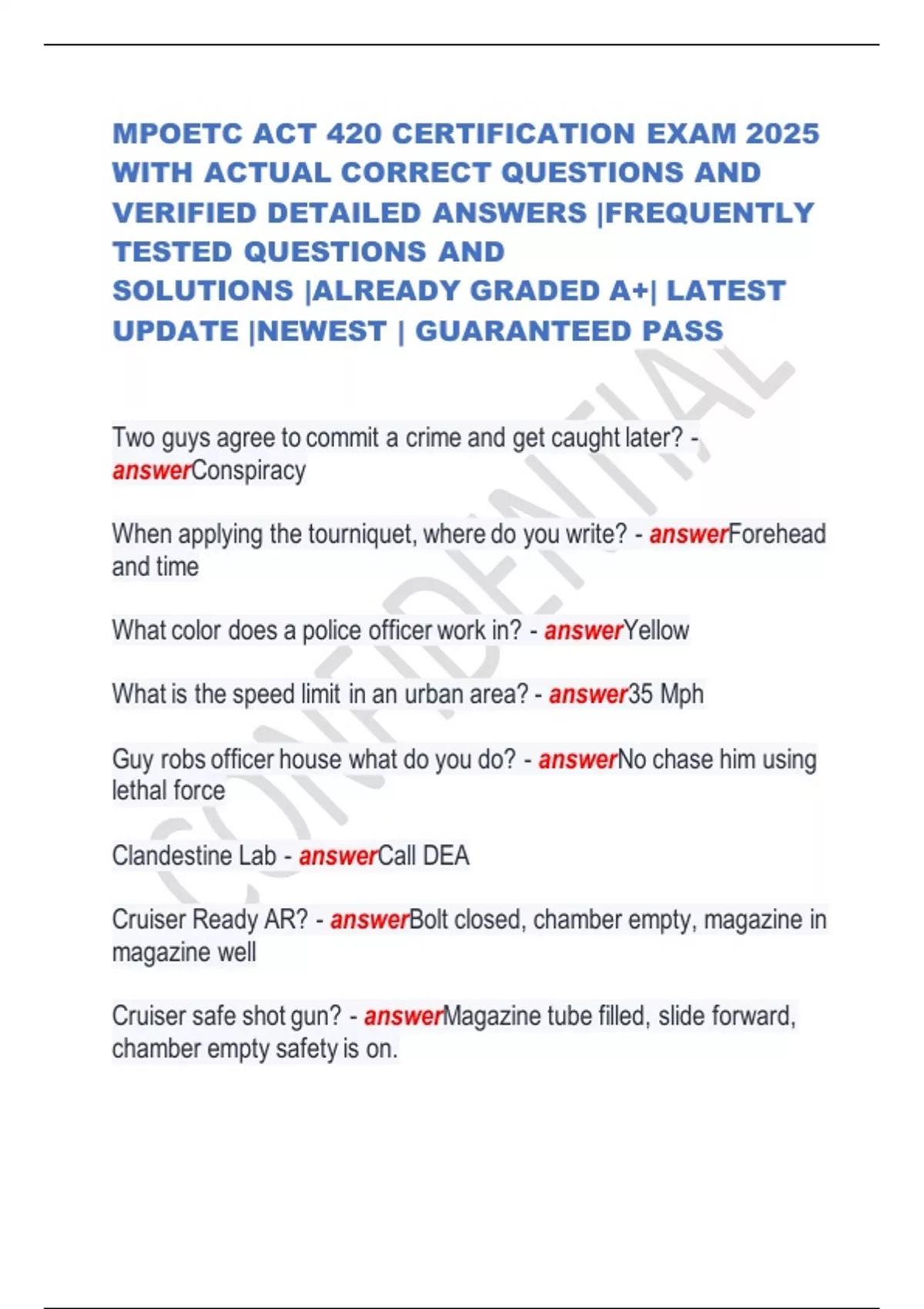 MPOETC ACT 420 CERTIFICATION EXAM 2025 WITH ACTUAL CORRECT QUESTIONS AND VERIFIED DETAILED ANSWERS |FREQUENTLY TESTED QUESTIONS AND SOLUTIONS |ALREADY GRADED A+| LATEST UPDATE |NEWEST | GUARANTEED PASS

CONFIDENTIAL

Two guys agree to commit a crime and get caught later? - answerConspiracy

When applying the tourniquet, where do you write? - answerForehead and time

What color does a police officer work in? - answerYellow

What is the speed limit in an urban area? - answer35 Mph

Guy robs officer house what do you do? - answerNo chase him using lethal force

Clandestine Lab - answerCall DEA

Cruiser Ready AR? - answerBolt closed, chamber empty, magazine in magazine well

Cruiser safe shot gun? - answerMagazine tube filled, slide forward, chamber empty safety is on.